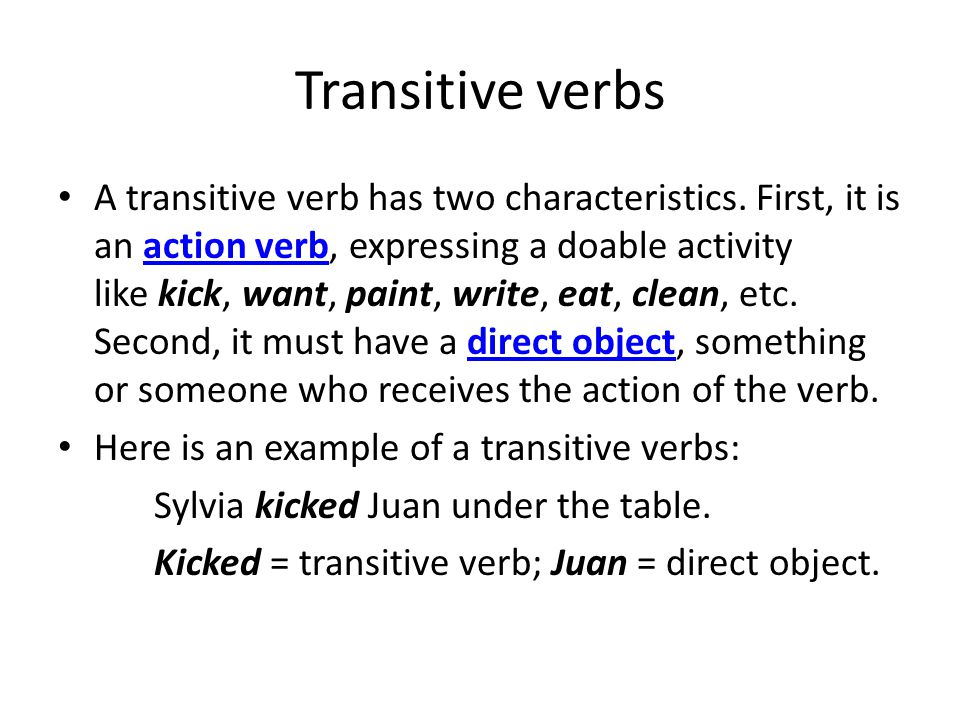 Transitive verbs

• A transitive verb has two characteristics. First, it is an action verb, expressing a doable activity like kick, want, paint, write, eat, clean, etc. Second, it must have a direct object, something or someone who receives the action of the verb.

• Here is an example of a transitive verbs:

Sylvia kicked Juan under the table.

Kicked = transitive verb; Juan = direct object.